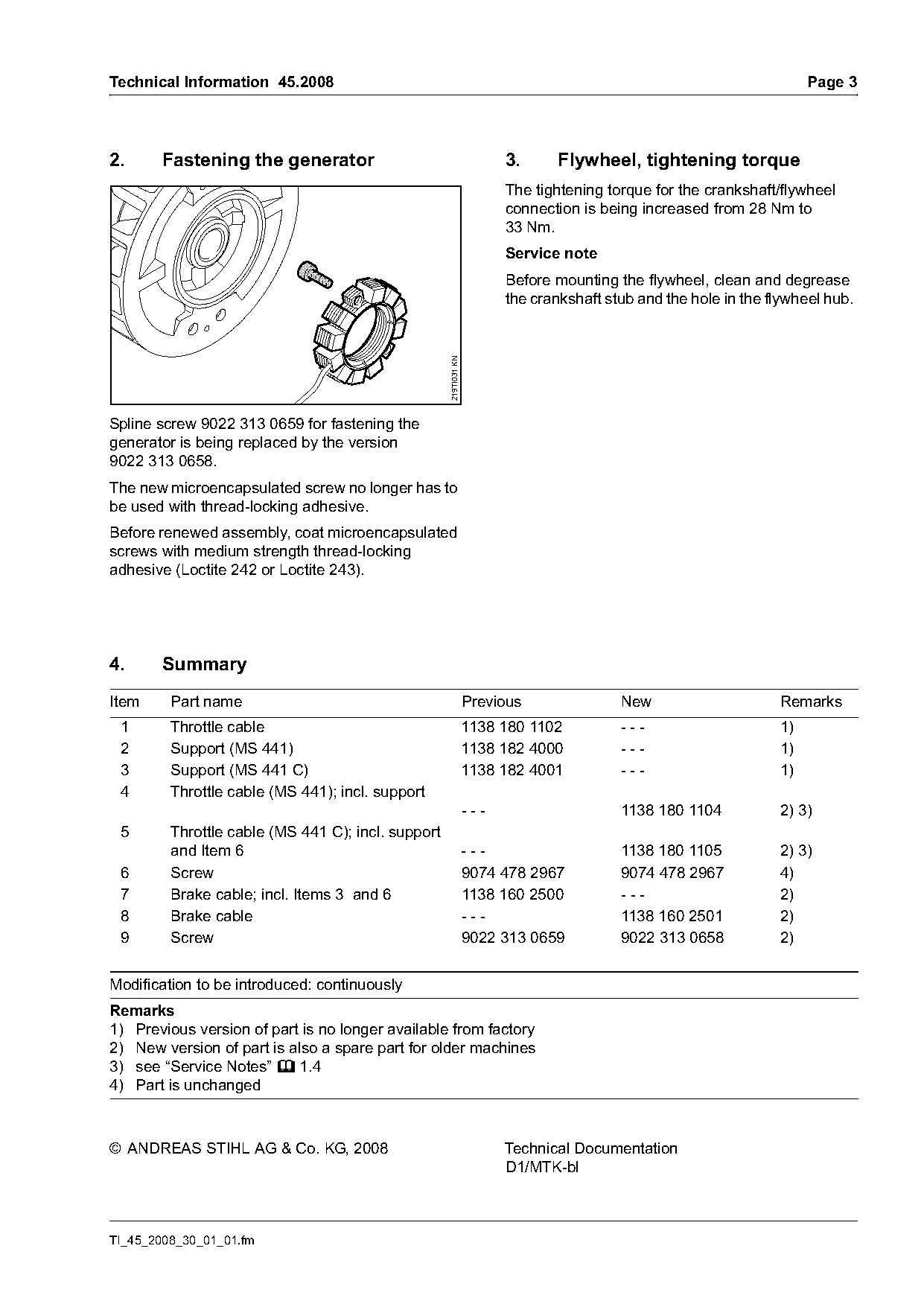 Technical Information 45.2008 Page 3

2. Fastening the generator

219TI031 KN

Spline screw 9022 313 0659 for fastening the generator is being replaced by the version 9022 313 0658.

The new microencapsulated screw no longer has to be used with thread-locking adhesive.

Before renewed assembly, coat microencapsulated screws with medium strength thread-locking adhesive (Loctite 242 or Loctite 243).

3. Flywheel, tightening torque

The tightening torque for the crankshaft/flywheel connection is being increased from 28 Nm to 33 Nm.

Service note

Before mounting the flywheel, clean and degrease the crankshaft stub and the hole in the flywheel hub.

4. Summary

| Item | Part name | Previous | New | Remarks |
|---|---|---|---|---|
| 1 | Throttle cable | 1138 180 1102 | - - - | 1) |
| 2 | Support (MS 441) | 1138 182 4000 | - - - | 1) |
| 3 | Support (MS 441 C) | 1138 182 4001 | - - - | 1) |
| 4 | Throttle cable (MS 441); incl. support | - - - | 1138 180 1104 | 2) 3) |
| 5 | Throttle cable (MS 441 C); incl. support and Item 6 | - - - | 1138 180 1105 | 2) 3) |
| 6 | Screw | 9074 478 2967 | 9074 478 2967 | 4) |
| 7 | Brake cable; incl. Items 3 and 6 | 1138 160 2500 | - - - | 2) |
| 8 | Brake cable | - - - | 1138 160 2501 | 2) |
| 9 | Screw | 9022 313 0659 | 9022 313 0658 | 2) |

Modification to be introduced: continuously

Remarks
1) Previous version of part is no longer available from factory
2) New version of part is also a spare part for older machines
3) see “Service Notes” 1.4
4) Part is unchanged

© ANDREAS STIHL AG & Co. KG, 2008

Technical Documentation
D1/MTK-bl

TI_45_2008_30_01_01.fm